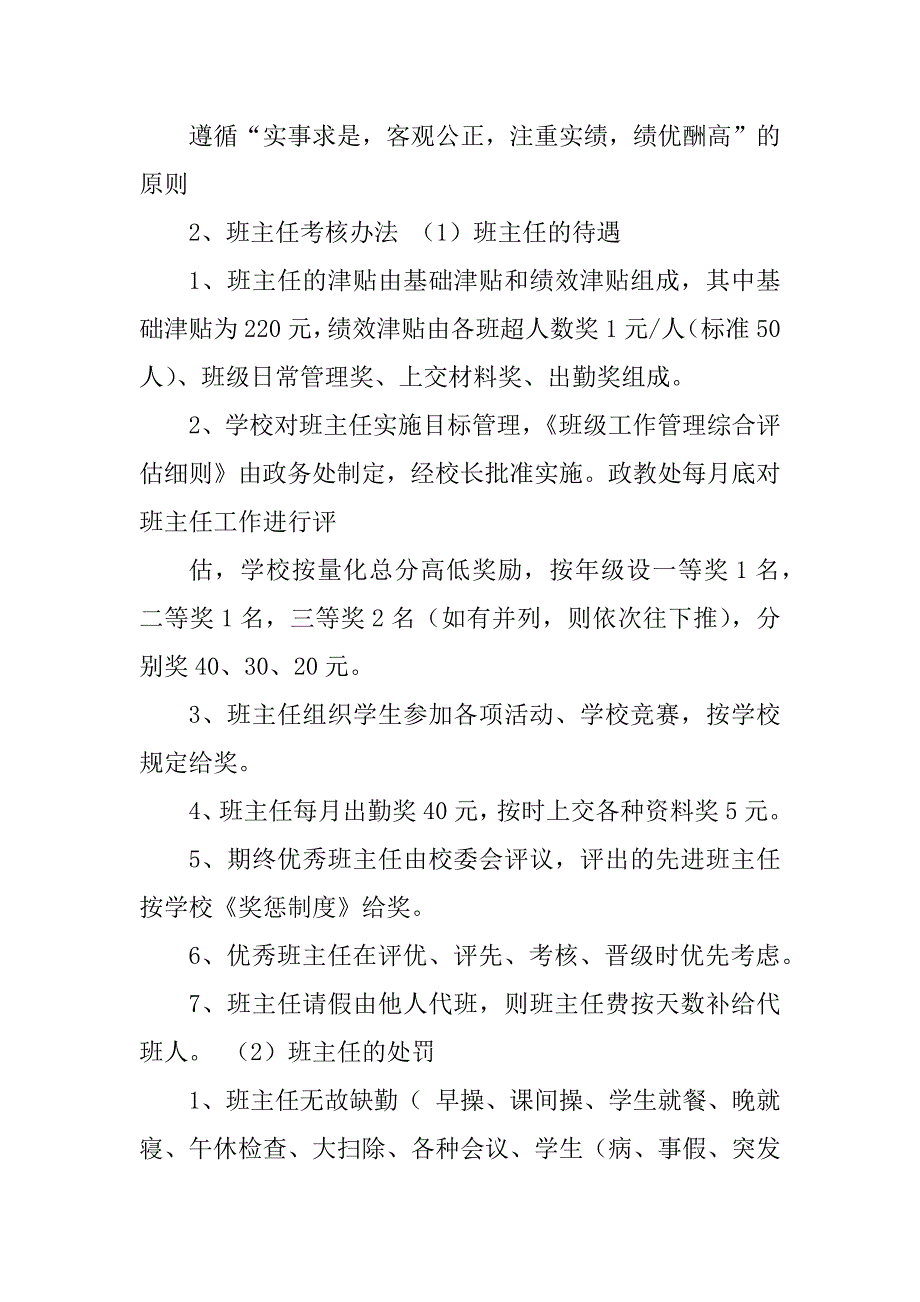 遵循“实事求是，客观公正，注重实绩，绩优酬高”的原则

2、班主任考核办法 （1）班主任的待遇

1、班主任的津贴由基础津贴和绩效津贴组成，其中基础津贴为220元，绩效津贴由各班超人数奖1元/人（标准50人）、班级日常管理奖、上交材料奖、出勤奖组成。

2、学校对班主任实施目标管理，《班级工作管理综合评估细则》由政务处制定，经校长批准实施。政教处每月底对班主任工作进行评

估，学校按量化总分高低奖励，按年级设一等奖1名，二等奖1名，三等奖2名（如有并列，则依次往下推），分别奖40、30、20元。

3、班主任组织学生参加各项活动、学校竞赛，按学校规定给奖。

4、班主任每月出勤奖40元，按时上交各种资料奖5元。

5、期终优秀班主任由校委会评议，评出的先进班主任按学校《奖惩制度》给奖。

6、优秀班主任在评优、评先、考核、晋级时优先考虑。

7、班主任请假由他人代班，则班主任费按天数补给代班人。 （2）班主任的处罚

1、班主任无故缺勤（ 早操、课间操、学生就餐、晚就寝、午休检查、大扫除、各种会议、学生（病、事假、突发